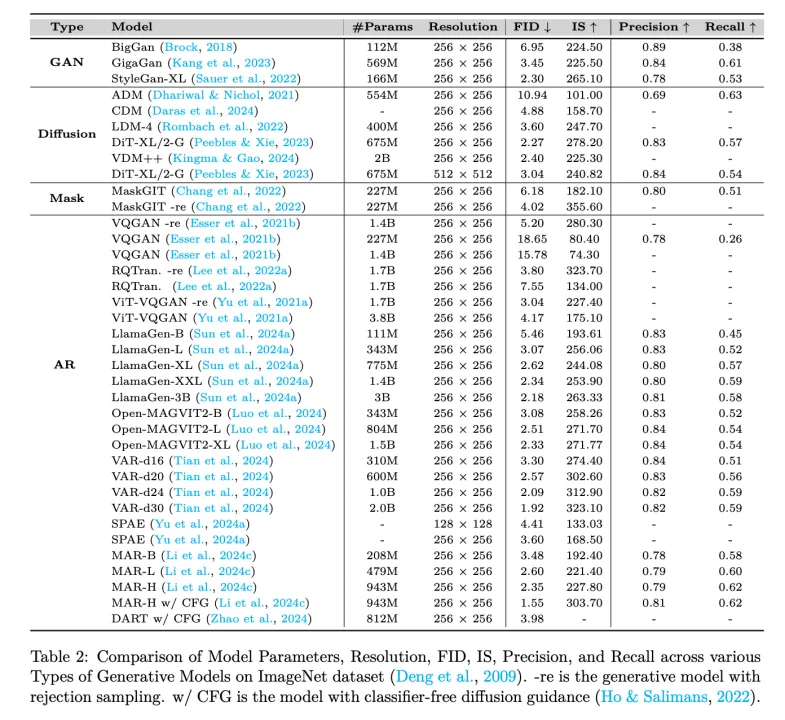 | Type | Model | #Params | Resolution | FID ↓ | IS ↑ | Precision ↑ | Recall ↑ |
|---|---|---|---|---|---|---|---|
| GAN | BigGan (Brock, 2018) | 112M | 256 × 256 | 6.95 | 224.50 | 0.89 | 0.38 |
| | GigaGan (Kang et al., 2023) | 569M | 256 × 256 | 3.45 | 225.50 | 0.84 | 0.61 |
| | StyleGan-XL (Sauer et al., 2022) | 166M | 256 × 256 | 2.30 | 265.10 | 0.78 | 0.53 |
| Diffusion | ADM (Dhariwal & Nichol, 2021) | 554M | 256 × 256 | 10.94 | 101.00 | 0.69 | 0.63 |
| | CDM (Daras et al., 2024) | - | 256 × 256 | 4.88 | 158.70 | - | - |
| | LDM-4 (Rombach et al., 2022) | 400M | 256 × 256 | 3.60 | 247.70 | - | - |
| | DiT-XL/2-G (Peebles & Xie, 2023) | 675M | 256 × 256 | 2.27 | 278.20 | 0.83 | 0.57 |
| | VDM++ (Kingma & Gao, 2024) | 2B | 256 × 256 | 2.40 | 225.30 | - | - |
| | DiT-XL/2-G (Peebles & Xie, 2023) | 675M | 512 × 512 | 3.04 | 240.82 | 0.84 | 0.54 |
| Mask | MaskGIT (Chang et al., 2022) | 227M | 256 × 256 | 6.18 | 182.10 | 0.80 | 0.51 |
| | MaskGIT -re (Chang et al., 2022) | 227M | 256 × 256 | 4.02 | 355.60 | - | - |
| AR | VQGAN -re (Esser et al., 2021b) | 1.4B | 256 × 256 | 5.20 | 280.30 | - | - |
| | VQGAN (Esser et al., 2021b) | 227M | 256 × 256 | 18.65 | 80.40 | 0.78 | 0.26 |
| | VQGAN (Esser et al., 2021b) | 1.4B | 256 × 256 | 15.78 | 74.30 | - | - |
| | RQTran. -re (Lee et al., 2022a) | 1.7B | 256 × 256 | 3.80 | 323.70 | - | - |
| | RQTran. (Lee et al., 2022a) | 1.7B | 256 × 256 | 7.55 | 134.00 | - | - |
| | ViT-VQGAN -re (Yu et al., 2021a) | 1.7B | 256 × 256 | 3.04 | 227.40 | - | - |
| | ViT-VQGAN (Yu et al., 2021a) | 3.8B | 256 × 256 | 4.17 | 175.10 | - | - |
| | LlamaGen-B (Sun et al., 2024a) | 111M | 256 × 256 | 5.46 | 193.61 | 0.83 | 0.45 |
| | LlamaGen-L (Sun et al., 2024a) | 343M | 256 × 256 | 3.07 | 256.06 | 0.83 | 0.52 |
| | LlamaGen-XL (Sun et al., 2024a) | 775M | 256 × 256 | 2.62 | 244.08 | 0.80 | 0.57 |
| | LlamaGen-XXL (Sun et al., 2024a) | 1.4B | 256 × 256 | 2.34 | 253.90 | 0.80 | 0.59 |
| | LlamaGen-3B (Sun et al., 2024a) | 3B | 256 × 256 | 2.18 | 263.33 | 0.81 | 0.58 |
| | Open-MAGVIT2-B (Luo et al., 2024) | 343M | 256 × 256 | 3.08 | 258.26 | 0.83 | 0.52 |
| | Open-MAGVIT2-L (Luo et al., 2024) | 804M | 256 × 256 | 2.51 | 271.70 | 0.84 | 0.54 |
| | Open-MAGVIT2-XL (Luo et al., 2024) | 1.5B | 256 × 256 | 2.33 | 271.77 | 0.84 | 0.54 |
| | VAR-d16 (Tian et al., 2024) | 310M | 256 × 256 | 3.30 | 274.40 | 0.84 | 0.51 |
| | VAR-d20 (Tian et al., 2024) | 600M | 256 × 256 | 2.57 | 302.60 | 0.83 | 0.56 |
| | VAR-d24 (Tian et al., 2024) | 1.0B | 256 × 256 | 2.09 | 312.90 | 0.82 | 0.59 |
| | VAR-d30 (Tian et al., 2024) | 2.0B | 256 × 256 | 1.92 | 323.10 | 0.82 | 0.59 |
| | SPAE (Yu et al., 2024a) | - | 128 × 128 | 4.41 | 133.03 | - | - |
| | SPAE (Yu et al., 2024a) | - | 256 × 256 | 3.60 | 168.50 | - | - |
| | MAR-B (Li et al., 2024c) | 208M | 256 × 256 | 3.48 | 192.40 | 0.78 | 0.58 |
| | MAR-L (Li et al., 2024c) | 479M | 256 × 256 | 2.60 | 221.40 | 0.79 | 0.60 |
| | MAR-H (Li et al., 2024c) | 943M | 256 × 256 | 2.35 | 227.80 | 0.79 | 0.62 |
| | MAR-H w/ CFG (Li et al., 2024c) | 943M | 256 × 256 | 1.55 | 303.70 | 0.81 | 0.62 |
| | DART w/ CFG (Zhao et al., 2024) | 812M | 256 × 256 | 3.98 | - | - | - |

Table 2: Comparison of Model Parameters, Resolution, FID, IS, Precision, and Recall across various Types of Generative Models on ImageNet dataset (Deng et al., 2009). -re is the generative model with rejection sampling. w/ CFG is the model with classifier-free diffusion guidance (Ho & Salimans, 2022).